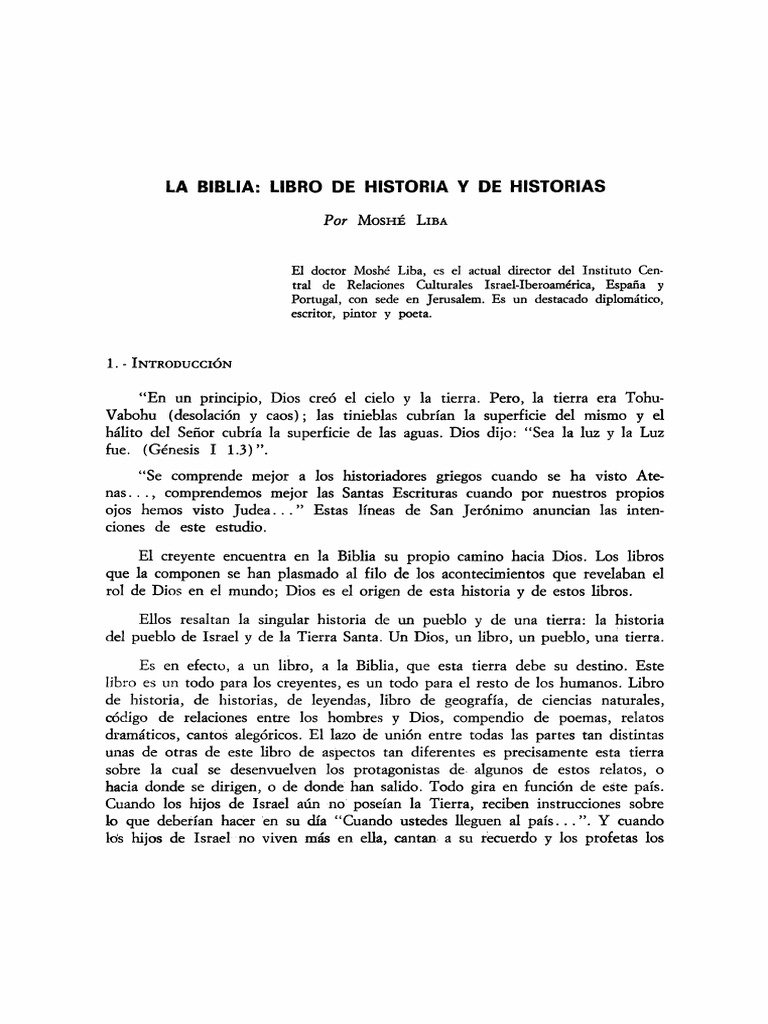 LA BIBLIA: LIBRO DE HISTORIA Y DE HISTORIAS

Por MOSHÉ LIBA

El doctor Moshé Liba, es el actual director del Instituto Central de Relaciones Culturales Israel-Iberoamérica, España y Portugal, con sede en Jerusalem. Es un destacado diplomático, escritor, pintor y poeta.

1. - INTRODUCCIÓN

"En un principio, Dios creó el cielo y la tierra. Pero, la tierra era Tohu-Vabohu (desolación y caos); las tinieblas cubrían la superficie del mismo y el hálito del Señor cubría la superficie de las aguas. Dios dijo: "Sea la luz y la Luz fue. (Génesis I 1.3)".

"Se comprende mejor a los historiadores griegos cuando se ha visto Atenas..., comprendemos mejor las Santas Escrituras cuando por nuestros propios ojos hemos visto Judea..." Estas líneas de San Jerónimo anuncian las intenciones de este estudio.

El creyente encuentra en la Biblia su propio camino hacia Dios. Los libros que la componen se han plasmado al filo de los acontecimientos que revelaban el rol de Dios en el mundo; Dios es el origen de esta historia y de estos libros.

Ellos resaltan la singular historia de un pueblo y de una tierra: la historia del pueblo de Israel y de la Tierra Santa. Un Dios, un libro, un pueblo, una tierra.

Es en efecto, a un libro, a la Biblia, que esta tierra debe su destino. Este libro es un todo para los creyentes, es un todo para el resto de los humanos. Libro de historia, de historias, de leyendas, libro de geografía, de ciencias naturales, código de relaciones entre los hombres y Dios, compendio de poemas, relatos dramáticos, cantos alegóricos. El lazo de unión entre todas las partes tan distintas unas de otras de este libro de aspectos tan diferentes es precisamente esta tierra sobre la cual se desenvuelven los protagonistas de algunos de estos relatos, o hacia donde se dirigen, o de donde han salido. Todo gira en función de este país. Cuando los hijos de Israel aún no poseían la Tierra, reciben instrucciones sobre lo que deberían hacer en su día "Cuando ustedes lleguen al país...". Y cuando los hijos de Israel no viven más en ella, cantan a su recuerdo y los profetas los